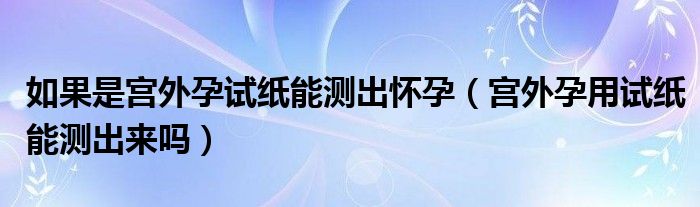 如果是宫外孕试纸能测出怀孕（宫外孕用试纸能测出来吗）